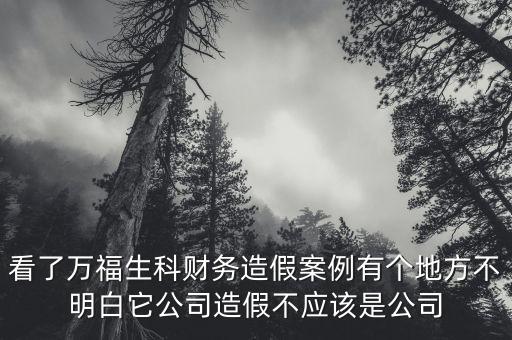 看了万福生科财务造假案例有个地方不明白它公司造假不应该是公司